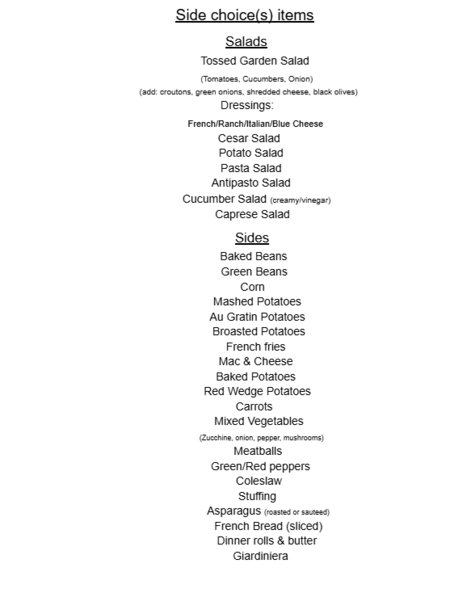 Side choice(s) items

Salads

Tossed Garden Salad

(Tomatoes, Cucumbers, Onion)

(add: croutons, green onions, shredded cheese, black olives)

Dressings:

French/Ranch/Italian/Blue Cheese

Cesar Salad

Potato Salad

Pasta Salad

Antipasto Salad

Cucumber Salad (creamy/vinegar)

Caprese Salad

Sides

Baked Beans

Green Beans

Corn

Mashed Potatoes

Au Gratin Potatoes

Broasted Potatoes

French fries

Mac & Cheese

Baked Potatoes

Red Wedge Potatoes

Carrots

Mixed Vegetables

(Zucchine, onion, pepper, mushrooms)

Meatballs

Green/Red peppers

Coleslaw

Stuffing

Asparagus (roasted or sauteed)

French Bread (sliced)

Dinner rolls & butter

Giardiniera